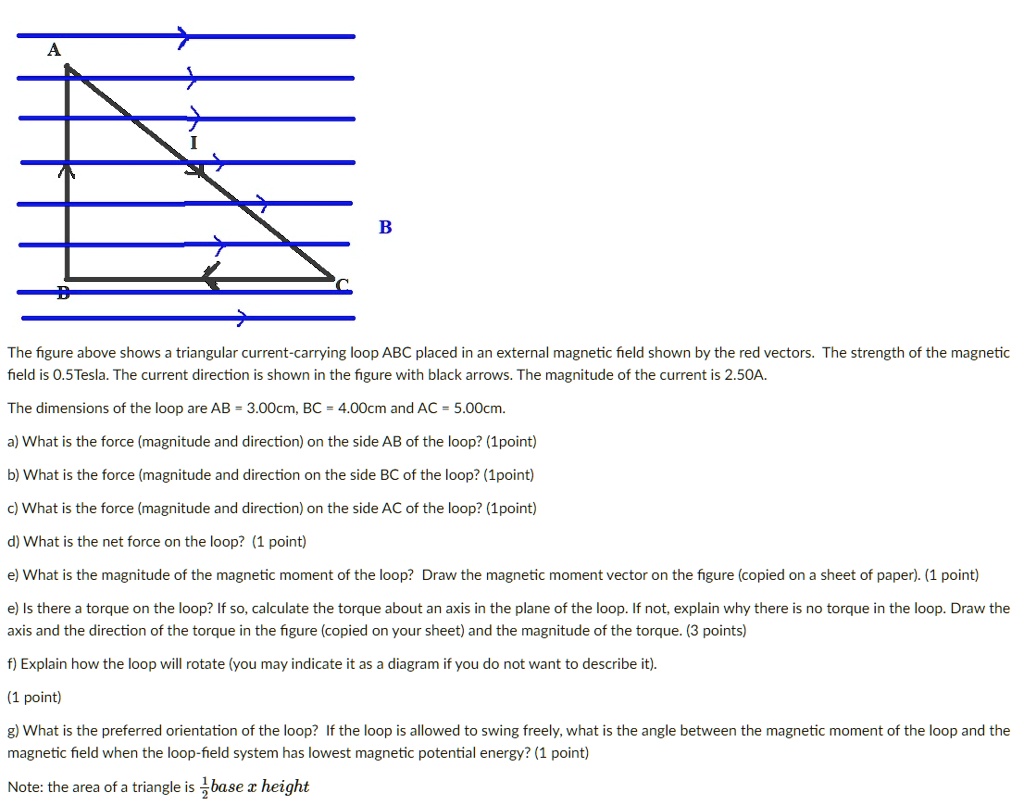 A

I

B

B

C

The figure above shows a triangular current-carrying loop ABC placed in an external magnetic field shown by the red vectors. The strength of the magnetic field is 0.5Tesla. The current direction is shown in the figure with black arrows. The magnitude of the current is 2.50A.

The dimensions of the loop are AB = 3.00cm, BC = 4.00cm and AC = 5.00cm.

a) What is the force (magnitude and direction) on the side AB of the loop? (1point)

b) What is the force (magnitude and direction on the side BC of the loop? (1point)

c) What is the force (magnitude and direction) on the side AC of the loop? (1point)

d) What is the net force on the loop? (1 point)

e) What is the magnitude of the magnetic moment of the loop? Draw the magnetic moment vector on the figure (copied on a sheet of paper). (1 point)

e) Is there a torque on the loop? If so, calculate the torque about an axis in the plane of the loop. If not, explain why there is no torque in the loop. Draw the axis and the direction of the torque in the figure (copied on your sheet) and the magnitude of the torque. (3 points)

f) Explain how the loop will rotate (you may indicate it as a diagram if you do not want to describe it).

(1 point)

g) What is the preferred orientation of the loop? If the loop is allowed to swing freely, what is the angle between the magnetic moment of the loop and the magnetic field when the loop-field system has lowest magnetic potential energy? (1 point)

Note: the area of a triangle is $\frac{1}{2}base\ x\ height$